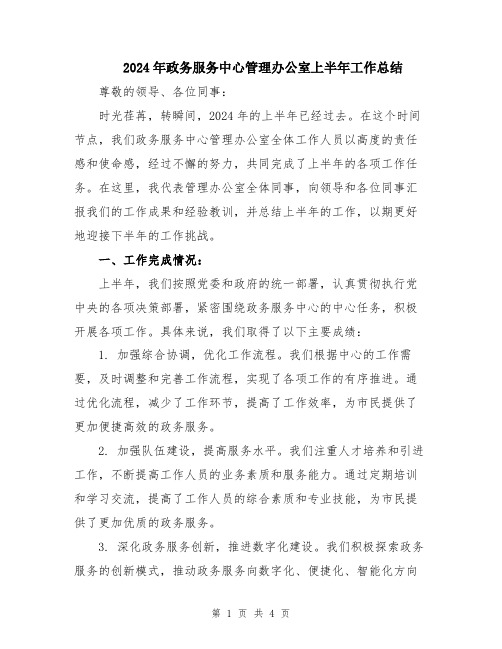 2024年政务服务中心管理办公室上半年工作总结

尊敬的领导、各位同事：

时光荏苒，转瞬间，2024年的上半年已经过去。在这个时间节点，我们政务服务中心管理办公室全体工作人员以高度的责任感和使命感，经过不懈的努力，共同完成了上半年的各项工作任务。在这里，我代表管理办公室全体同事，向领导和各位同事汇报我们的工作成果和经验教训，并总结上半年的工作，以期更好地迎接下半年的工作挑战。

一、工作完成情况：

上半年，我们按照党委和政府的统一部署，认真贯彻执行党中央的各项决策部署，紧密围绕政务服务中心的中心任务，积极开展各项工作。具体来说，我们取得了以下主要成绩：

1. 加强综合协调，优化工作流程。我们根据中心的工作需要，及时调整和完善工作流程，实现了各项工作的有序推进。通过优化流程，减少了工作环节，提高了工作效率，为市民提供了更加便捷高效的政务服务。

2. 加强队伍建设，提高服务水平。我们注重人才培养和引进工作，不断提高工作人员的业务素质和服务能力。通过定期培训和学习交流，提高了工作人员的综合素质和专业技能，为市民提供了更加优质的政务服务。

3. 深化政务服务创新，推进数字化建设。我们积极探索政务服务的创新模式，推动政务服务向数字化、便捷化、智能化方向

第 1 页 共 4 页